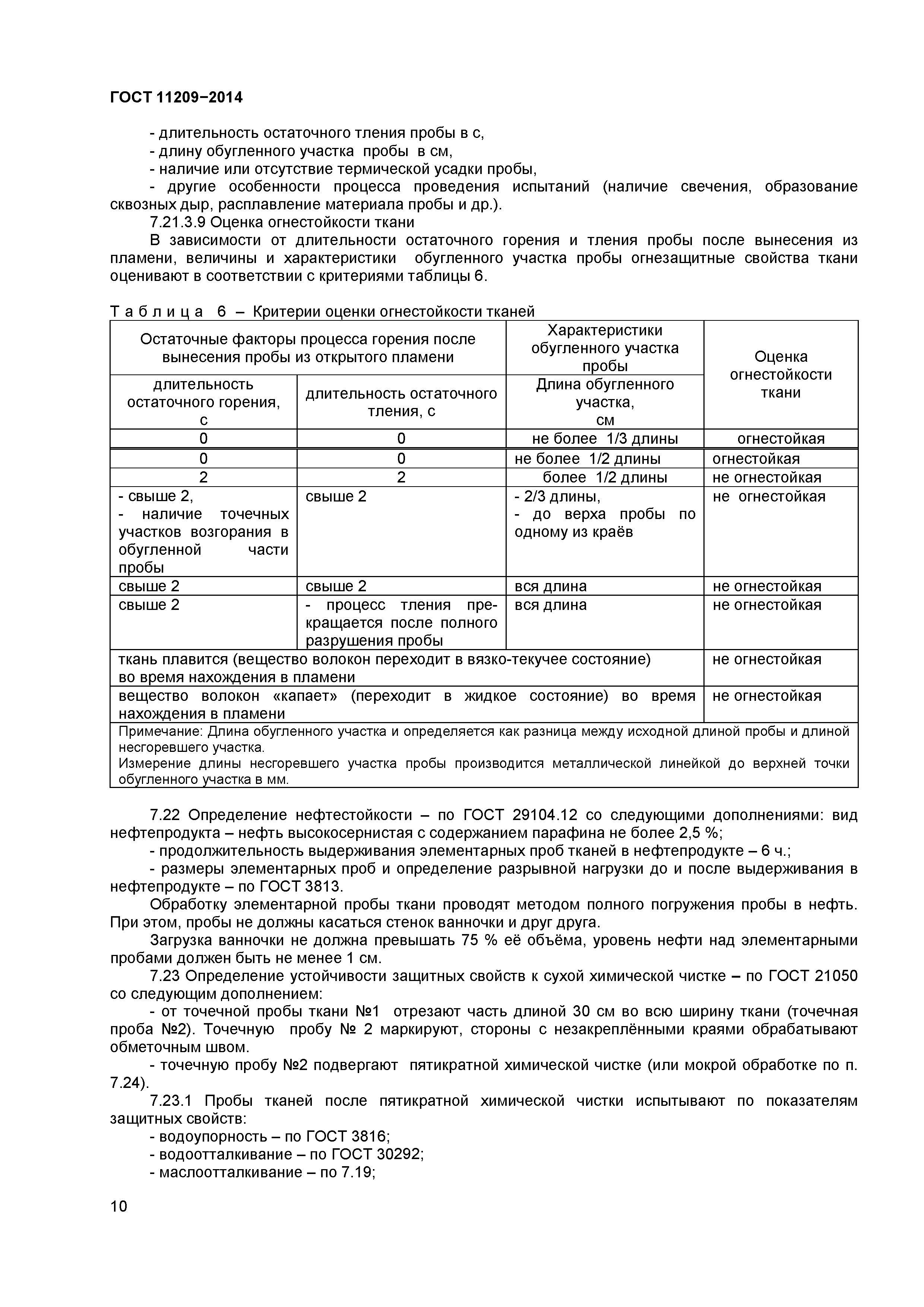 ГОСТ 11209−2014

- длительность остаточного тления пробы в с,
- длину обугленного участка пробы в см,
- наличие или отсутствие термической усадки пробы,
- другие особенности процесса проведения испытаний (наличие свечения, образование сквозных дыр, расплавление материала пробы и др.).

7.21.3.9 Оценка огнестойкости ткани

В зависимости от длительности остаточного горения и тления пробы после вынесения из пламени, величины и характеристики обугленного участка пробы огнезащитные свойства ткани оценивают в соответствии с критериями таблицы 6.

Т а б л и ц а 6 – Критерии оценки огнестойкости тканей

| Остаточные факторы процесса горения после вынесения пробы из открытого пламени | | Характеристики обугленного участка пробы | Оценка огнестойкости ткани |
|---|---|---|---|
| длительность остаточного горения, с | длительность остаточного тления, с | Длина обугленного участка, см | |
| 0 | 0 | не более 1/3 длины | огнестойкая |
| 0 | 0 | не более 1/2 длины | огнестойкая |
| 2 | 2 | более 1/2 длины | не огнестойкая |
| - свыше 2, - наличие точечных участков возгорания в обугленной части пробы | свыше 2 | - 2/3 длины, - до верха пробы по одному из краёв | не огнестойкая |
| свыше 2 | свыше 2 | вся длина | не огнестойкая |
| свыше 2 | - процесс тления прекращается после полного разрушения пробы | вся длина | не огнестойкая |
| ткань плавится (вещество волокон переходит в вязко-текучее состояние) во время нахождения в пламени | | | не огнестойкая |
| вещество волокон «капает» (переходит в жидкое состояние) во время нахождения в пламени | | | не огнестойкая |
| Примечание: Длина обугленного участка и определяется как разница между исходной длиной пробы и длиной несгоревшего участка. Измерение длины несгоревшего участка пробы производится металлической линейкой до верхней точки обугленного участка в мм. | | | |

7.22 Определение нефтестойкости – по ГОСТ 29104.12 со следующими дополнениями: вид нефтепродукта – нефть высокосернистая с содержанием парафина не более 2,5 %;
- продолжительность выдерживания элементарных проб тканей в нефтепродукте – 6 ч.;
- размеры элементарных проб и определение разрывной нагрузки до и после выдерживания в нефтепродукте – по ГОСТ 3813.

Обработку элементарной пробы ткани проводят методом полного погружения пробы в нефть. При этом, пробы не должны касаться стенок ванночки и друг друга.

Загрузка ванночки не должна превышать 75 % её объёма, уровень нефти над элементарными пробами должен быть не менее 1 см.

7.23 Определение устойчивости защитных свойств к сухой химической чистке – по ГОСТ 21050 со следующим дополнением:
- от точечной пробы ткани №1 отрезают часть длиной 30 см во всю ширину ткани (точечная проба №2). Точечную пробу № 2 маркируют, стороны с незакреплёнными краями обрабатывают обметочным швом.
- точечную пробу №2 подвергают пятикратной химической чистке (или мокрой обработке по п. 7.24).

7.23.1 Пробы тканей после пятикратной химической чистки испытывают по показателям защитных свойств:
- водоупорность – по ГОСТ 3816;
- водоотталкивание – по ГОСТ 30292;
- маслоотталкивание – по 7.19;

10